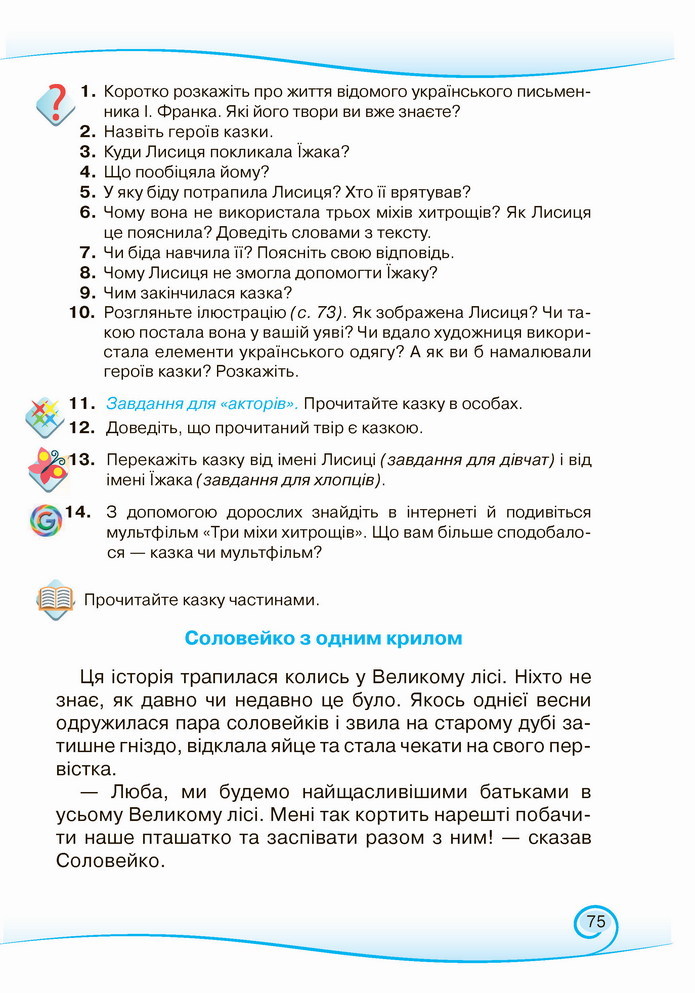 1. Коротко розкажіть про життя відомого українського письменника І. Франка. Які його твори ви вже знаєте?
2. Назвіть героїв казки.
3. Куди Лисиця покликала Їжака?
4. Що пообіцяла йому?
5. У яку біду потрапила Лисиця? Хто її врятував?
6. Чому вона не використала трьох міхів хитрощів? Як Лисиця це пояснила? Доведіть словами з тексту.
7. Чи біда навчила її? Поясніть свою відповідь.
8. Чому Лисиця не змогла допомогти Їжаку?
9. Чим закінчилася казка?
10. Розгляньте ілюстрацію (с. 73). Як зображена Лисиця? Чи такою постала вона у вашій уяві? Чи вдало художниця використала елементи українського одягу? А як ви б намалювали героїв казки? Розкажіть.

11. Завдання для «акторів». Прочитайте казку в особах.
12. Доведіть, що прочитаний твір є казкою.

13. Перекажіть казку від імені Лисиці (завдання для дівчат) і від імені Їжака (завдання для хлопців).

14. З допомогою дорослих знайдіть в інтернеті й подивіться мультфільм «Три міхи хитрощів». Що вам більше сподобалося — казка чи мультфільм?

Прочитайте казку частинами.

Соловейко з одним крилом

Ця історія трапилася колись у Великому лісі. Ніхто не знає, як давно чи недавно це було. Якось однієї весни одружилася пара соловейків і звила на старому дубі затишне гніздо, відклала яйце та стала чекати на свого первістка.

— Люба, ми будемо найщасливішими батьками в усьому Великому лісі. Мені так кортить нарешті побачити наше пташатко та заспівати разом з ним! — сказав Соловейко.

75